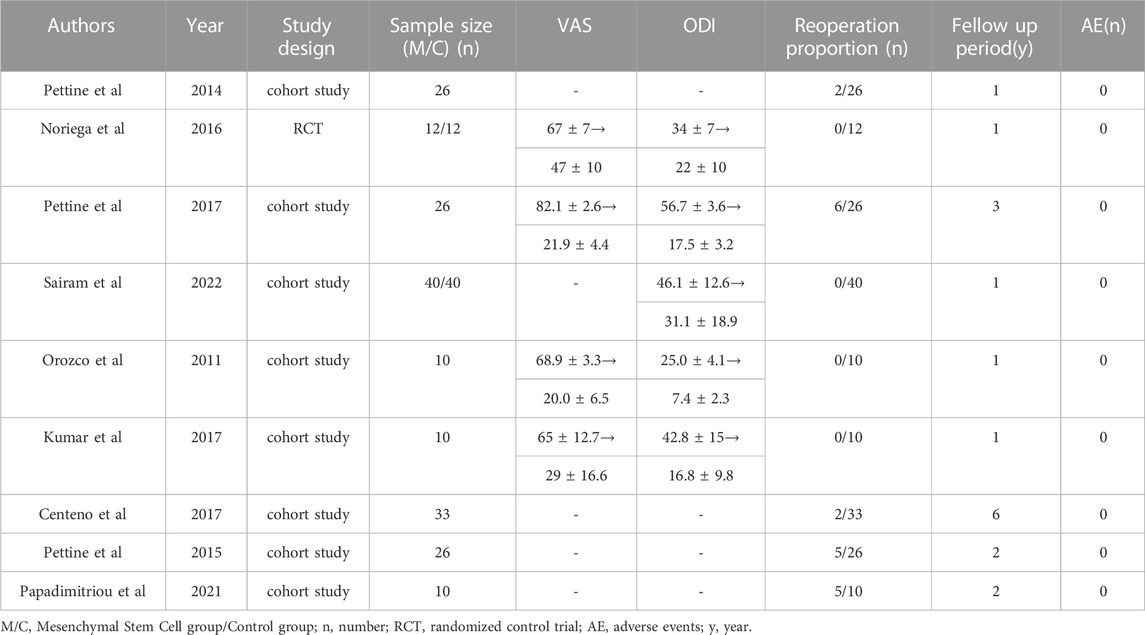 | Authors | Year | Study design | Sample size (M/C) (n) | VAS | ODI | Reoperation proportion (n) | Fellow up period(y) | AE(n) |
|---|---|---|---|---|---|---|---|---|
| Pettine et al | 2014 | cohort study | 26 | - | - | 2/26 | 1 | 0 |
| Noriega et al | 2016 | RCT | 12/12 | 67 ± 7→ 47 ± 10 | 34 ± 7→ 22 ± 10 | 0/12 | 1 | 0 |
| Pettine et al | 2017 | cohort study | 26 | 82.1 ± 2.6→ 21.9 ± 4.4 | 56.7 ± 3.6→ 17.5 ± 3.2 | 6/26 | 3 | 0 |
| Sairam et al | 2022 | cohort study | 40/40 | - | 46.1 ± 12.6→ 31.1 ± 18.9 | 0/40 | 1 | 0 |
| Orozco et al | 2011 | cohort study | 10 | 68.9 ± 3.3→ 20.0 ± 6.5 | 25.0 ± 4.1→ 7.4 ± 2.3 | 0/10 | 1 | 0 |
| Kumar et al | 2017 | cohort study | 10 | 65 ± 12.7→ 29 ± 16.6 | 42.8 ± 15→ 16.8 ± 9.8 | 0/10 | 1 | 0 |
| Centeno et al | 2017 | cohort study | 33 | - | - | 2/33 | 6 | 0 |
| Pettine et al | 2015 | cohort study | 26 | - | - | 5/26 | 2 | 0 |
| Papadimitriou et al | 2021 | cohort study | 10 | - | - | 5/10 | 2 | 0 |

M/C, Mesenchymal Stem Cell group/Control group; n, number; RCT, randomized control trial; AE, adverse events; y, year.